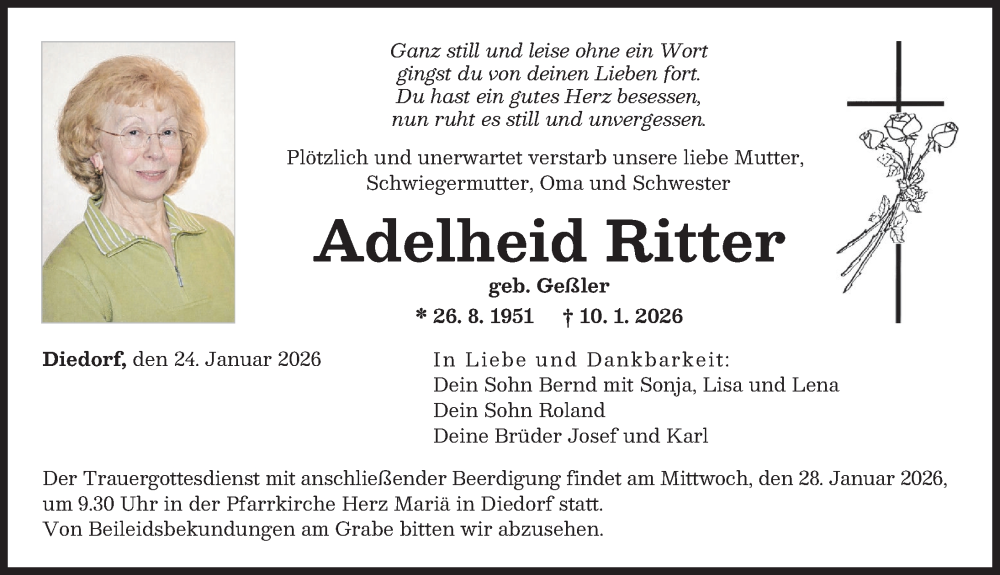 Ganz still und leise ohne ein Wort
gingst du von deinen Lieben fort.
Du hast ein gutes Herz besessen,
nun ruht es still und unvergessen.

Plötzlich und unerwartet verstarb unsere liebe Mutter, Schwiegermutter, Oma und Schwester

Adelheid Ritter

geb. Geßler

* 26. 8. 1951 † 10. 1. 2026

Diedorf, den 24. Januar 2026

In Liebe und Dankbarkeit:
Dein Sohn Bernd mit Sonja, Lisa und Lena
Dein Sohn Roland
Deine Brüder Josef und Karl

Der Trauergottesdienst mit anschließender Beerdigung findet am Mittwoch, den 28. Januar 2026, um 9.30 Uhr in der Pfarrkirche Herz Mariä in Diedorf statt.
Von Beileidsbekundungen am Grabe bitten wir abzusehen.